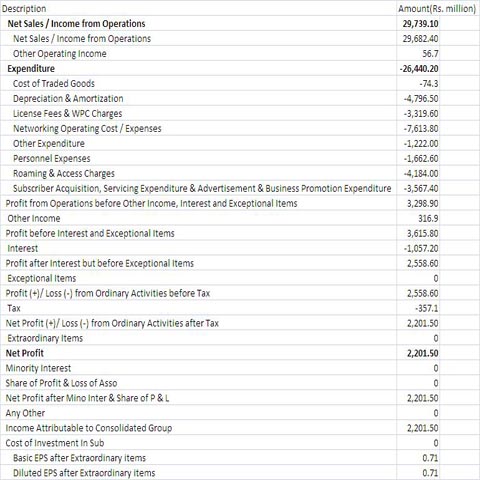 | Description | Amount(Rs. million) |
|---|---|
| Net Sales / Income from Operations | 29,739.10 |
| Net Sales / Income from Operations | 29,682.40 |
| Other Operating Income | 56.7 |
| Expenditure | -26,440.20 |
| Cost of Traded Goods | -74.3 |
| Depreciation & Amortization | -4,796.50 |
| License Fees & WPC Charges | -3,319.60 |
| Networking Operating Cost / Expenses | -7,613.80 |
| Other Expenditure | -1,222.00 |
| Personnel Expenses | -1,662.60 |
| Roaming & Access Charges | -4,184.00 |
| Subscriber Acquisition, Servicing Expenditure & Advertisement & Business Promotion Expenditure | -3,567.40 |
| Profit from Operations before Other Income, Interest and Exceptional Items | 3,298.90 |
| Other Income | 316.9 |
| Profit before Interest and Exceptional Items | 3,615.80 |
| Interest | -1,057.20 |
| Profit after Interest but before Exceptional Items | 2,558.60 |
| Exceptional Items | 0 |
| Profit (+)/ Loss (-) from Ordinary Activities before Tax | 2,558.60 |
| Tax | -357.1 |
| Net Profit (+)/ Loss (-) from Ordinary Activities after Tax | 2,201.50 |
| Extraordinary Items | 0 |
| Net Profit | 2,201.50 |
| Minority Interest | 0 |
| Share of Profit & Loss of Asso | 0 |
| Net Profit after Mino Inter & Share of P & L | 2,201.50 |
| Any Other | 0 |
| Income Attributable to Consolidated Group | 2,201.50 |
| Cost of Investment In Sub | 0 |
| Basic EPS after Extraordinary items | 0.71 |
| Diluted EPS after Extraordinary items | 0.71 |